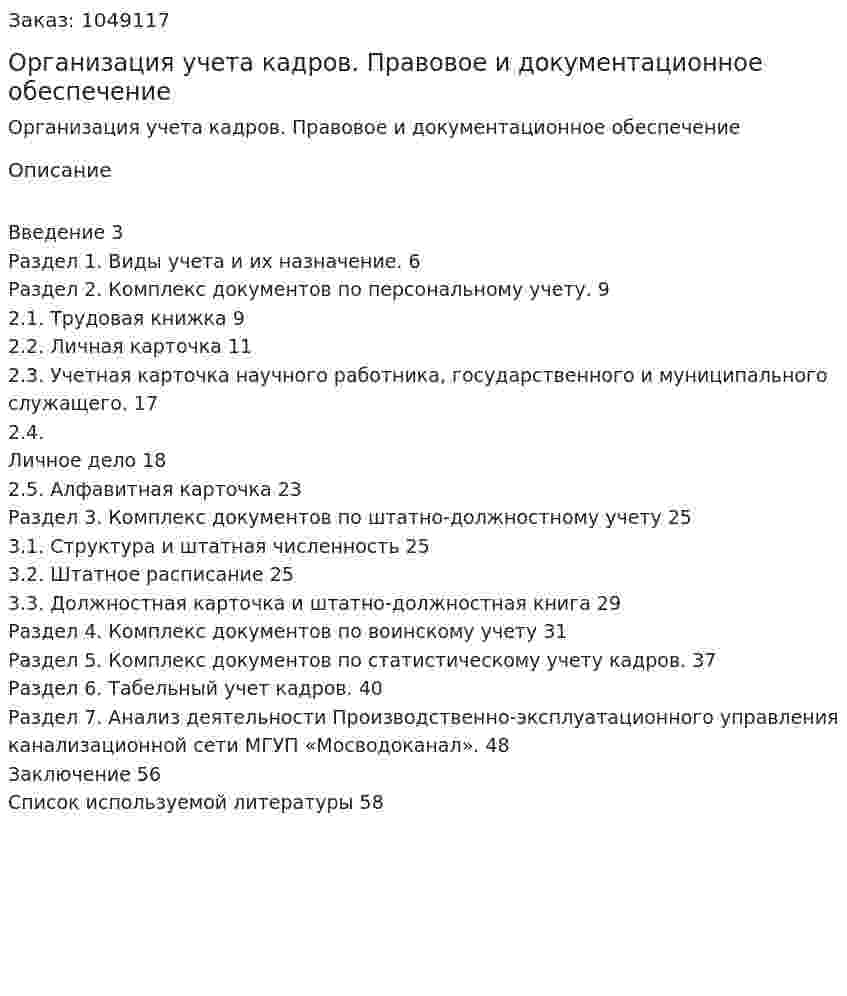 Заказ: 1049117

Организация учета кадров. Правовое и документационное обеспечение

Организация учета кадров. Правовое и документационное обеспечение

Описание

Введение 3
Раздел 1. Виды учета и их назначение. 6
Раздел 2. Комплекс документов по персональному учету. 9
2.1. Трудовая книжка 9
2.2. Личная карточка 11
2.3. Учетная карточка научного работника, государственного и муниципального служащего. 17
2.4.
Личное дело 18
2.5. Алфавитная карточка 23
Раздел 3. Комплекс документов по штатно-должностному учету 25
3.1. Структура и штатная численность 25
3.2. Штатное расписание 25
3.3. Должностная карточка и штатно-должностная книга 29
Раздел 4. Комплекс документов по воинскому учету 31
Раздел 5. Комплекс документов по статистическому учету кадров. 37
Раздел 6. Табельный учет кадров. 40
Раздел 7. Анализ деятельности Производственно-эксплуатационного управления канализационной сети МГУП «Мосводоканал». 48
Заключение 56
Список используемой литературы 58